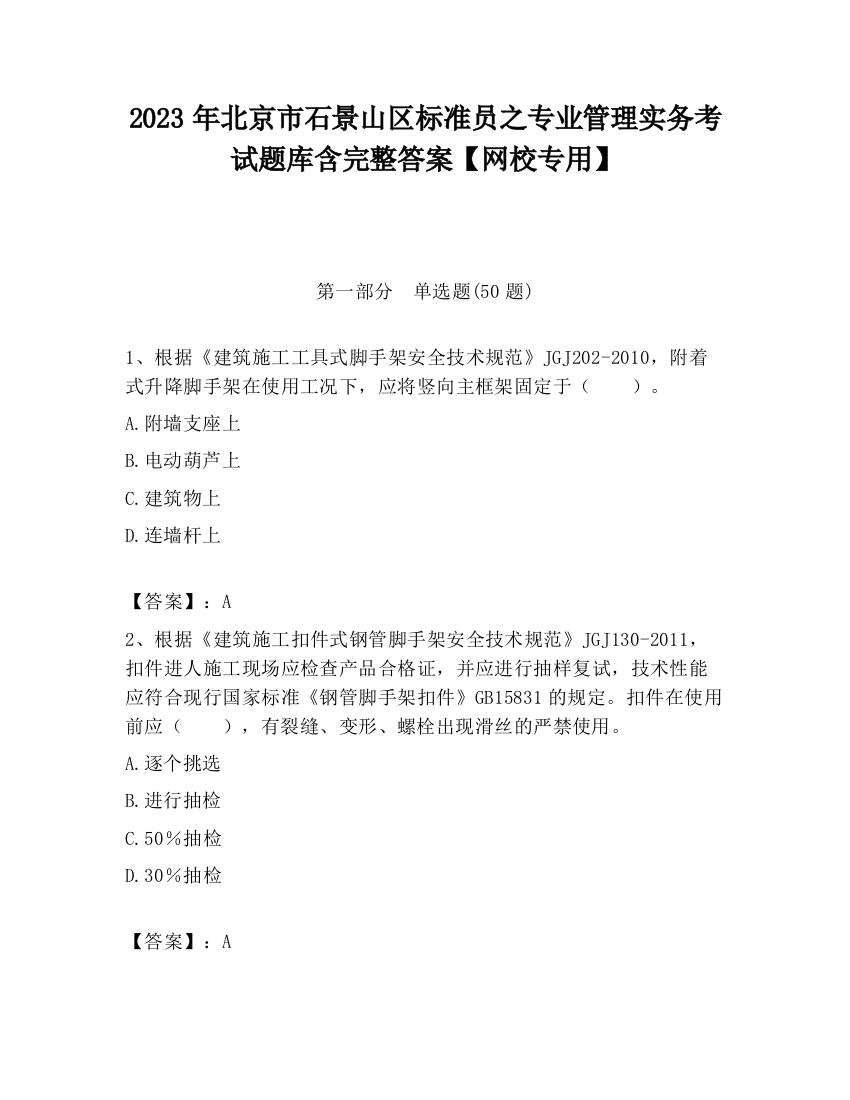 2023 年北京市石景山区标准员之专业管理实务考试题库含完整答案【网校专用】

第一部分 单选题(50 题)

1、根据《建筑施工工具式脚手架安全技术规范》JGJ202-2010，附着式升降脚手架在使用工况下，应将竖向主框架固定于（ ）。

A.附墙支座上

B.电动葫芦上

C.建筑物上

D.连墙杆上

【答案】：A

2、根据《建筑施工扣件式钢管脚手架安全技术规范》JGJ130-2011，扣件进人施工现场应检查产品合格证，并应进行抽样复试，技术性能应符合现行国家标准《钢管脚手架扣件》GB15831 的规定。扣件在使用前应（ ），有裂缝、变形、螺栓出现滑丝的严禁使用。

A.逐个挑选

B.进行抽检

C.50％抽检

D.30％抽检

【答案】：A